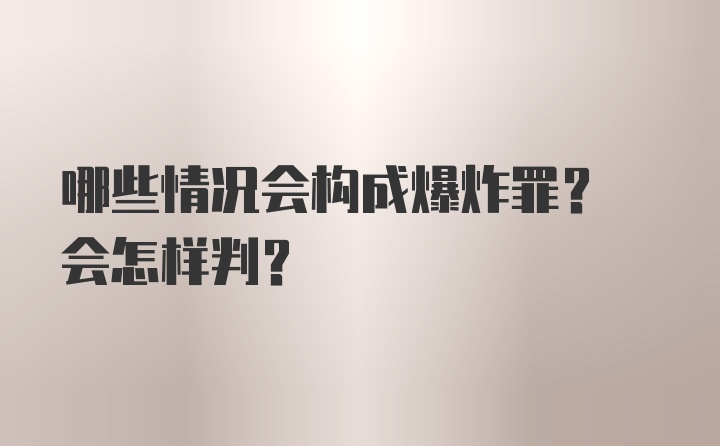 哪些情况会构成爆炸罪？会怎样判？